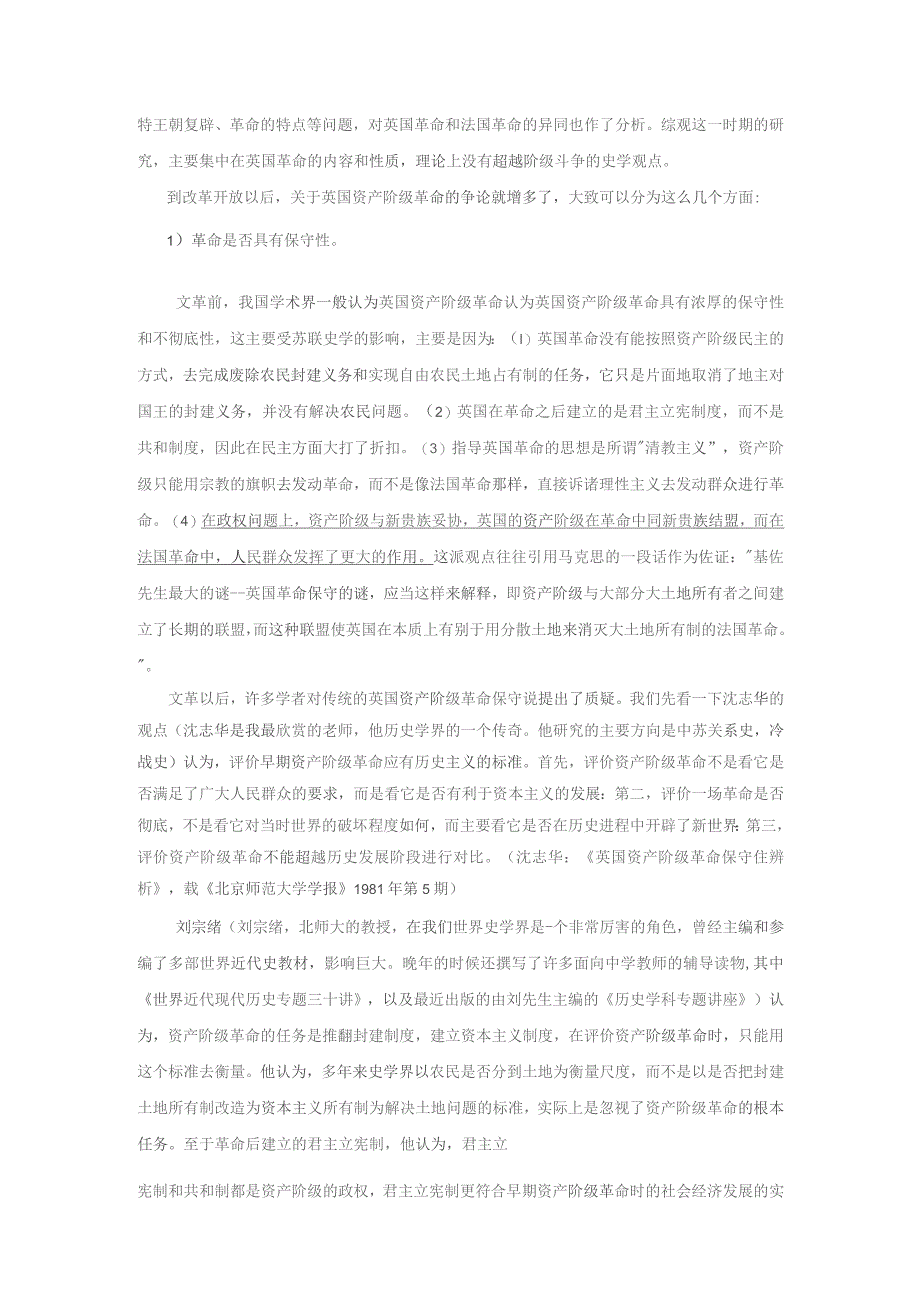 特王朝复辟、革命的特点等问题，对英国革命和法国革命的异同也作了分析。综观这一时期的研究，主要集中在英国革命的内容和性质，理论上没有超越阶级斗争的史学观点。

到改革开放以后，关于英国资产阶级革命的争论就增多了，大致可以分为这么几个方面：

1）革命是否具有保守性。

文革前，我国学术界一般认为英国资产阶级革命认为英国资产阶级革命具有浓厚的保守性和不彻底性，这主要受苏联史学的影响，主要是因为：(1）英国革命没有能按照资产阶级民主的方式，去完成废除农民封建义务和实现自由农民土地占有制的任务，它只是片面地取消了地主对国王的封建义务，并没有解决农民问题。（2）英国在革命之后建立的是君主立宪制度，而不是共和制度，因此在民主方面大打了折扣。（3）指导英国革命的思想是所谓"清教主义"，资产阶级只能用宗教的旗帜去发动革命，而不是像法国革命那样，直接诉诸理性主义去发动群众进行革命。（4）在政权问题上，资产阶级与新贵族妥协，英国的资产阶级在革命中同新贵族结盟，而在法国革命中，人民群众发挥了更大的作用。这派观点往往引用马克思的一段话作为佐证："基佐先生最大的谜--英国革命保守的谜，应当这样来解释，即资产阶级与大部分大土地所有者之间建立了长期的联盟，而这种联盟使英国在本质上有别于用分散土地来消灭大土地所有制的法国革命。"。

文革以后，许多学者对传统的英国资产阶级革命保守说提出了质疑。我们先看一下沈志华的观点（沈志华是我最欣赏的老师，他历史学界的一个传奇。他研究的主要方向是中苏关系史，冷战史）认为，评价早期资产阶级革命应有历史主义的标准。首先，评价资产阶级革命不是看它是否满足了广大人民群众的要求，而是看它是否有利于资本主义的发展；第二，评价一场革命是否彻底，不是看它对当时世界的破坏程度如何，而主要看它是否在历史进程中开辟了新世界；第三，评价资产阶级革命不能超越历史发展阶段进行对比。（沈志华：《英国资产阶级革命保守住辨析》，载《北京师范大学学报》1981年第5期）

刘宗绪（刘宗绪，北师大的教授，在我们世界史学界是一个非常厉害的角色，曾经主编和参编了多部世界近代史教材，影响巨大。晚年的时候还撰写了许多面向中学教师的辅导读物，其中《世界近代现代历史专题三十讲》，以及最近出版的由刘先生主编的《历史学科专题讲座》）认为，资产阶级革命的任务是推翻封建制度，建立资本主义制度，在评价资产阶级革命时，只能用这个标准去衡量。他认为，多年来史学界以农民是否分到土地为衡量尺度，而不是以是否把封建土地所有制改造为资本主义所有制为解决土地问题的标准，实际上是忽视了资产阶级革命的根本任务。至于革命后建立的君主立宪制，他认为，君主立

宪制和共和制都是资产阶级的政权，君主立宪制更符合早期资产阶级革命时的社会经济发展的实